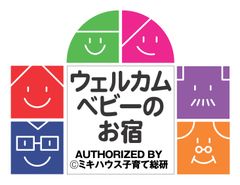 ウェルカム
ベビーの
お宿

AUTHORIZED BY
©ミキハウス子育て総研